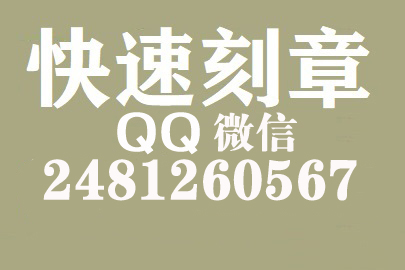 快速刻章
QQ 微信
2481260567